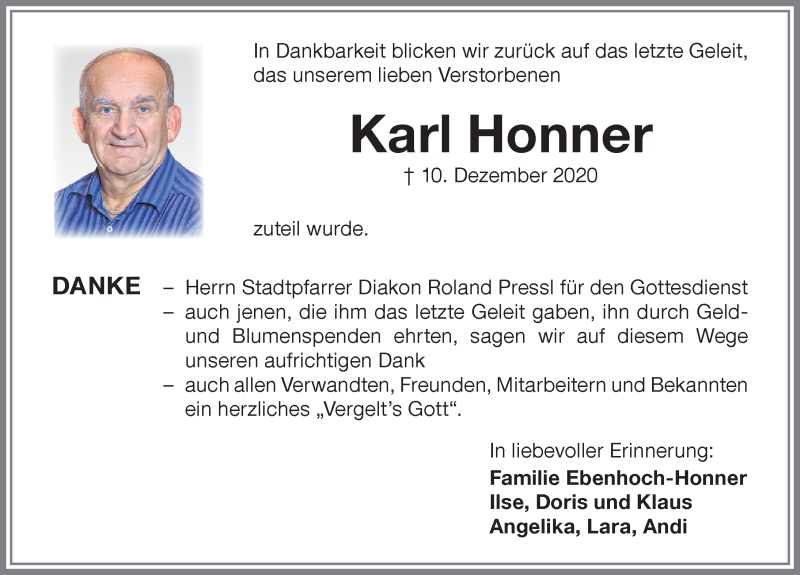 In Dankbarkeit blicken wir zurück auf das letzte Geleit, das unserem lieben Verstorbenen

Karl Honner

† 10. Dezember 2020

zuteil wurde.

DANKE – Herrn Stadtpfarrer Diakon Roland Pressl für den Gottesdienst
– auch jenen, die ihm das letzte Geleit gaben, ihn durch Geld- und Blumenspenden ehrten, sagen wir auf diesem Wege unseren aufrichtigen Dank
– auch allen Verwandten, Freunden, Mitarbeitern und Bekannten ein herzliches „Vergelt's Gott".

In liebevoller Erinnerung:
Familie Ebenhoch-Honner
Ilse, Doris und Klaus
Angelika, Lara, Andi